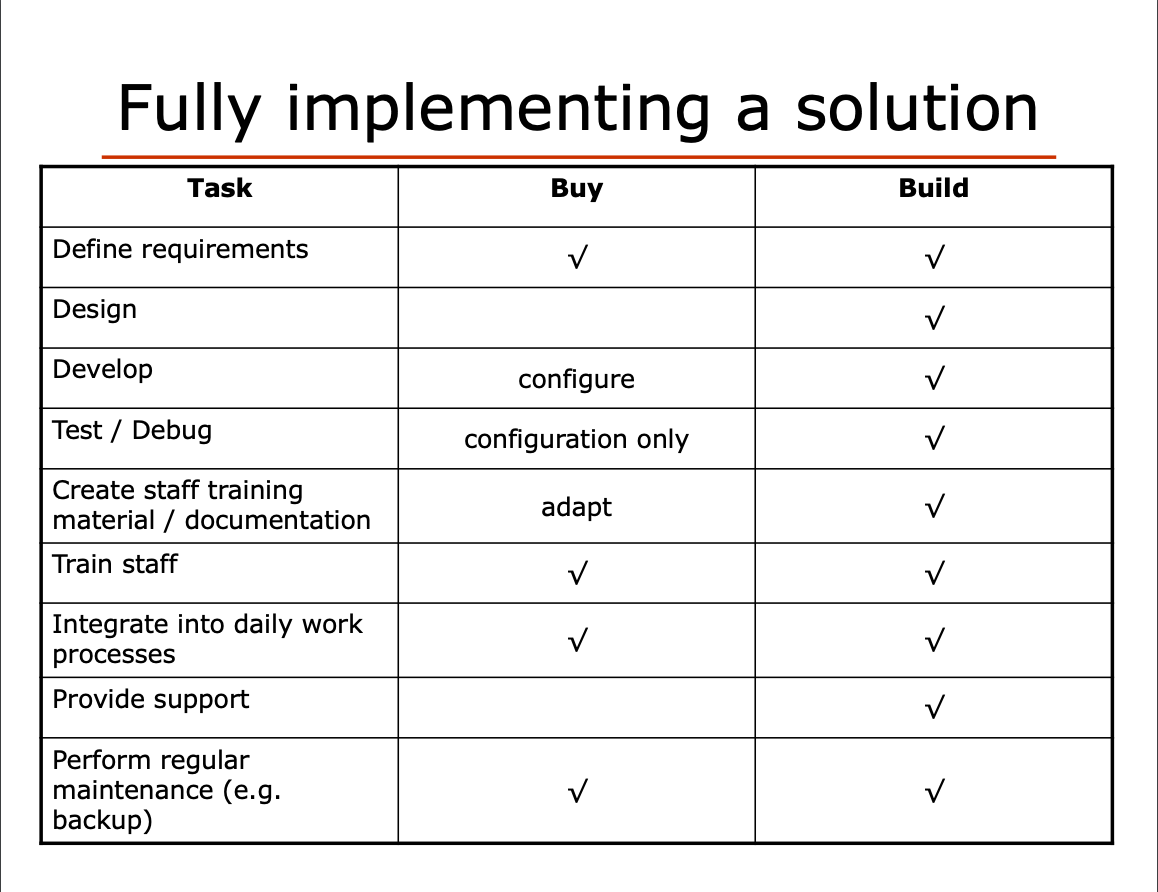 Fully implementing a solution

| Task | Buy | Build |
|---|---|---|
| Define requirements | √ | √ |
| Design |  | √ |
| Develop | configure | √ |
| Test / Debug | configuration only | √ |
| Create staff training material / documentation | adapt | √ |
| Train staff | √ | √ |
| Integrate into daily work processes | √ | √ |
| Provide support |  | √ |
| Perform regular maintenance (e.g. backup) | √ | √ |